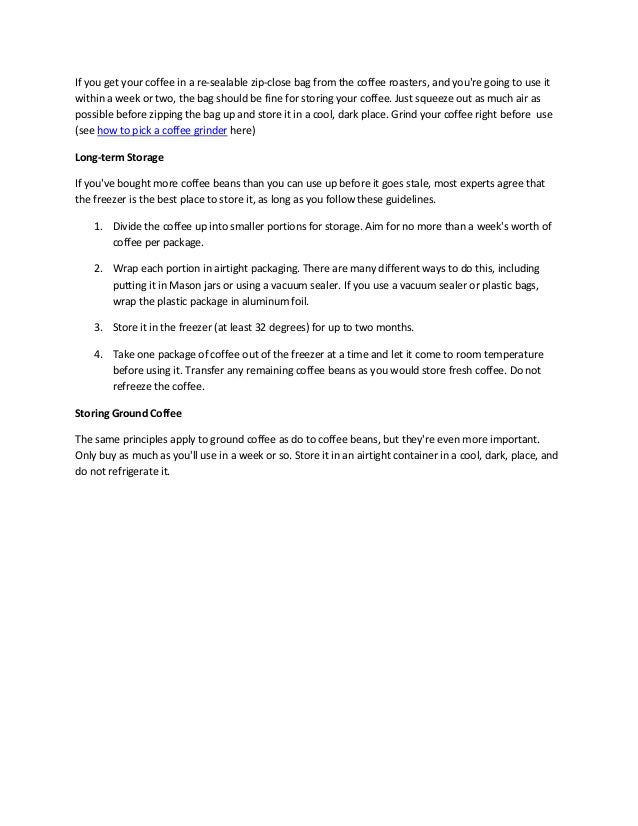 If you get your coffee in a re-sealable zip-close bag from the coffee roasters, and you're going to use it within a week or two, the bag should be fine for storing your coffee. Just squeeze out as much air as possible before zipping the bag up and store it in a cool, dark place. Grind your coffee right before use (see how to pick a coffee grinder here)

Long-term Storage

If you've bought more coffee beans than you can use up before it goes stale, most experts agree that the freezer is the best place to store it, as long as you follow these guidelines.

1. Divide the coffee up into smaller portions for storage. Aim for no more than a week's worth of coffee per package.

2. Wrap each portion in airtight packaging. There are many different ways to do this, including putting it in Mason jars or using a vacuum sealer. If you use a vacuum sealer or plastic bags, wrap the plastic package in aluminum foil.

3. Store it in the freezer (at least 32 degrees) for up to two months.

4. Take one package of coffee out of the freezer at a time and let it come to room temperature before using it. Transfer any remaining coffee beans as you would store fresh coffee. Do not refreeze the coffee.

Storing Ground Coffee

The same principles apply to ground coffee as do to coffee beans, but they're even more important. Only buy as much as you'll use in a week or so. Store it in an airtight container in a cool, dark, place, and do not refrigerate it.